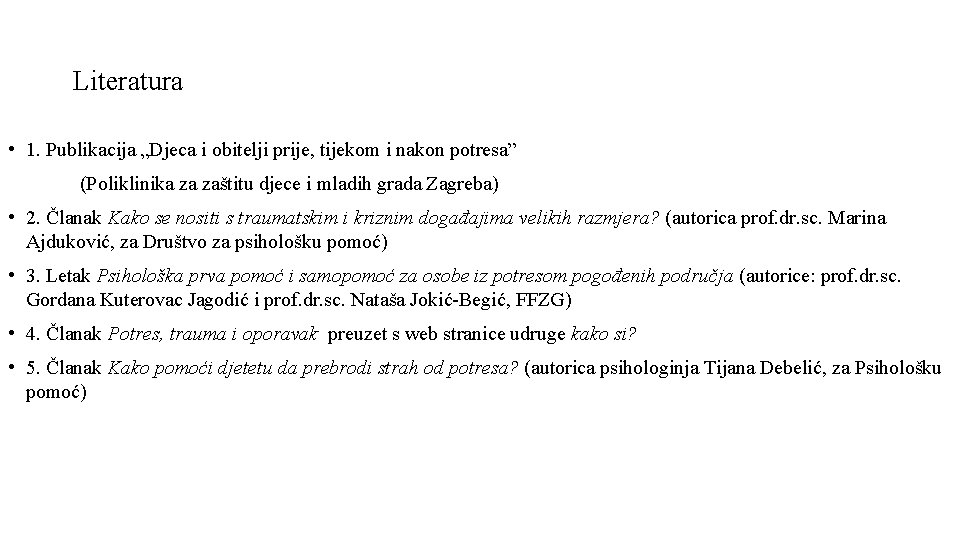 Literatura

• 1. Publikacija „Djeca i obitelji prije, tijekom i nakon potresa”

(Poliklinika za zaštitu djece i mladih grada Zagreba)

• 2. Članak Kako se nositi s traumatskim i kriznim događajima velikih razmjera? (autorica prof.dr.sc. Marina Ajduković, za Društvo za psihološku pomoć)

• 3. Letak Psihološka prva pomoć i samopomoć za osobe iz potresom pogođenih područja (autorice: prof.dr.sc. Gordana Kuterovac Jagodić i prof.dr.sc. Nataša Jokić-Begić, FFZG)

• 4. Članak Potres, trauma i oporavak preuzet s web stranice udruge kako si?

• 5. Članak Kako pomoći djetetu da prebrodi strah od potresa? (autorica psihologinja Tijana Debelić, za Psihološku pomoć)